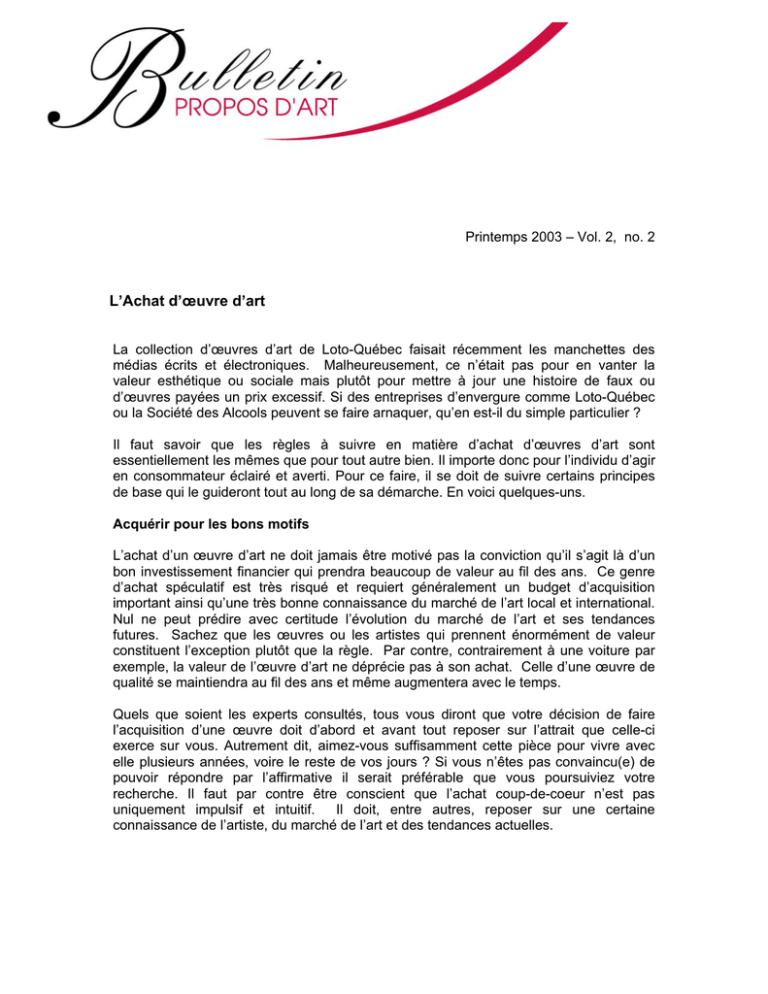 Bulletin
PROPOS D'ART

Printemps 2003 – Vol. 2, no. 2

L'Achat d'œuvre d'art

La collection d'œuvres d'art de Loto-Québec faisait récemment les manchettes des médias écrits et électroniques. Malheureusement, ce n'était pas pour en vanter la valeur esthétique ou sociale mais plutôt pour mettre à jour une histoire de faux ou d'œuvres payées un prix excessif. Si des entreprises d'envergure comme Loto-Québec ou la Société des Alcools peuvent se faire arnaquer, qu'en est-il du simple particulier ?

Il faut savoir que les règles à suivre en matière d'achat d'œuvres d'art sont essentiellement les mêmes que pour tout autre bien. Il importe donc pour l'individu d'agir en consommateur éclairé et averti. Pour ce faire, il se doit de suivre certains principes de base qui le guideront tout au long de sa démarche. En voici quelques-uns.

Acquérir pour les bons motifs

L'achat d'un œuvre d'art ne doit jamais être motivé pas la conviction qu'il s'agit là d'un bon investissement financier qui prendra beaucoup de valeur au fil des ans. Ce genre d'achat spéculatif est très risqué et requiert généralement un budget d'acquisition important ainsi qu'une très bonne connaissance du marché de l'art local et international. Nul ne peut prédire avec certitude l'évolution du marché de l'art et ses tendances futures. Sachez que les œuvres ou les artistes qui prennent énormément de valeur constituent l'exception plutôt que la règle. Par contre, contrairement à une voiture par exemple, la valeur de l'œuvre d'art ne déprécie pas à son achat. Celle d'une œuvre de qualité se maintiendra au fil des ans et même augmentera avec le temps.

Quels que soient les experts consultés, tous vous diront que votre décision de faire l'acquisition d'une œuvre doit d'abord et avant tout reposer sur l'attrait que celle-ci exerce sur vous. Autrement dit, aimez-vous suffisamment cette pièce pour vivre avec elle plusieurs années, voire le reste de vos jours ? Si vous n'êtes pas convaincu(e) de pouvoir répondre par l'affirmative il serait préférable que vous poursuiviez votre recherche. Il faut par contre être conscient que l'achat coup-de-coeur n'est pas uniquement impulsif et intuitif. Il doit, entre autres, reposer sur une certaine connaissance de l'artiste, du marché de l'art et des tendances actuelles.